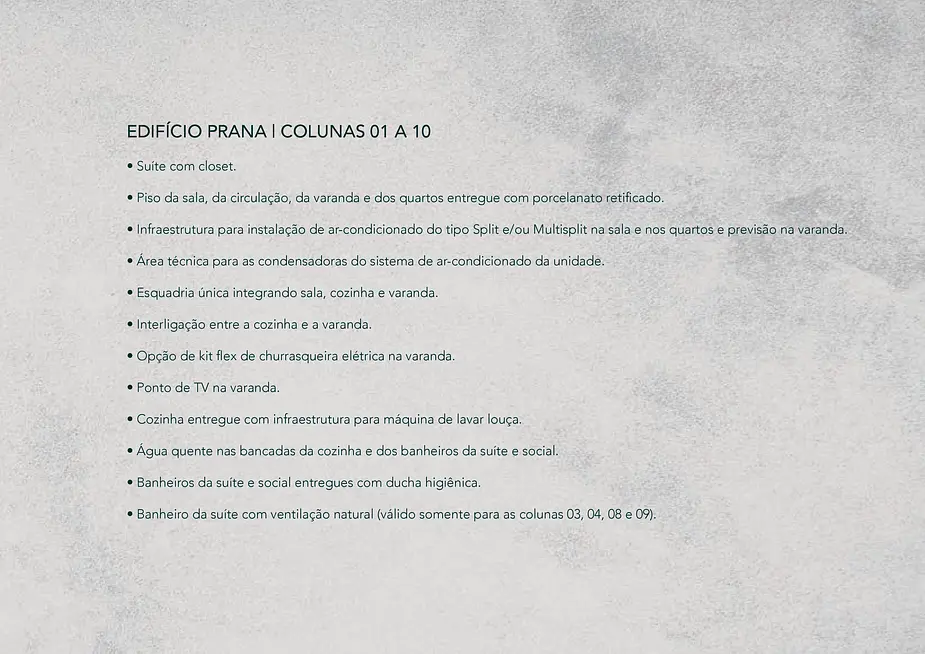 EDIFÍCIO PRANA | COLUNAS 01 A 10

• Suíte com closet.

• Piso da sala, da circulação, da varanda e dos quartos entregue com porcelanato retificado.

• Infraestrutura para instalação de ar-condicionado do tipo Split e/ou Multisplit na sala e nos quartos e previsão na varanda.

• Área técnica para as condensadoras do sistema de ar-condicionado da unidade.

• Esquadria única integrando sala, cozinha e varanda.

• Interligação entre a cozinha e a varanda.

• Opção de kit flex de churrasqueira elétrica na varanda.

• Ponto de TV na varanda.

• Cozinha entregue com infraestrutura para máquina de lavar louça.

• Água quente nas bancadas da cozinha e dos banheiros da suíte e social.

• Banheiros da suíte e social entregues com ducha higiênica.

• Banheiro da suíte com ventilação natural (válido somente para as colunas 03, 04, 08 e 09).